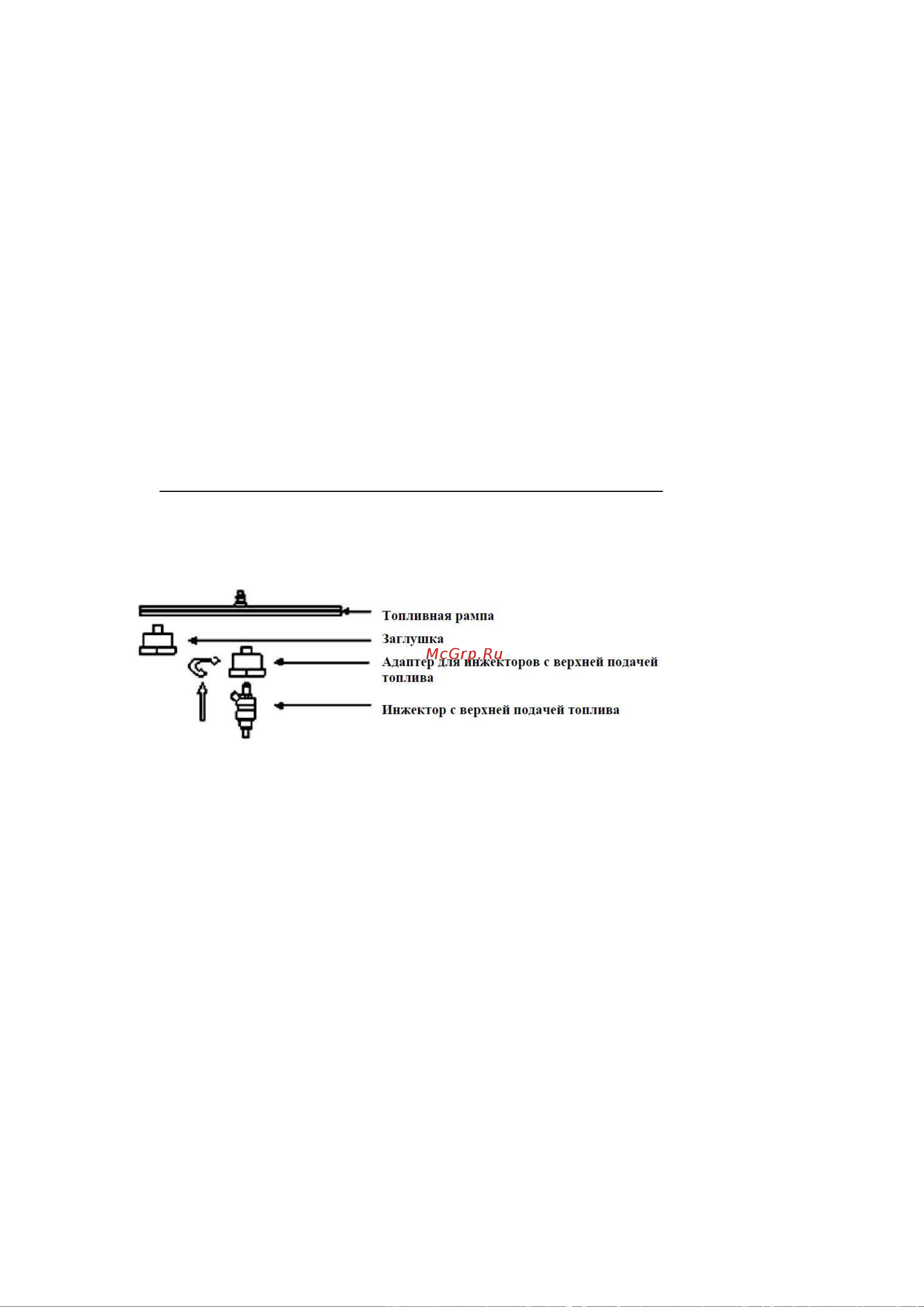 Топливная рампа

Заглушка

McGrp.Ru

Адаптер для инжекторов с верхней подачей топлива

Инжектор с верхней подачей топлива